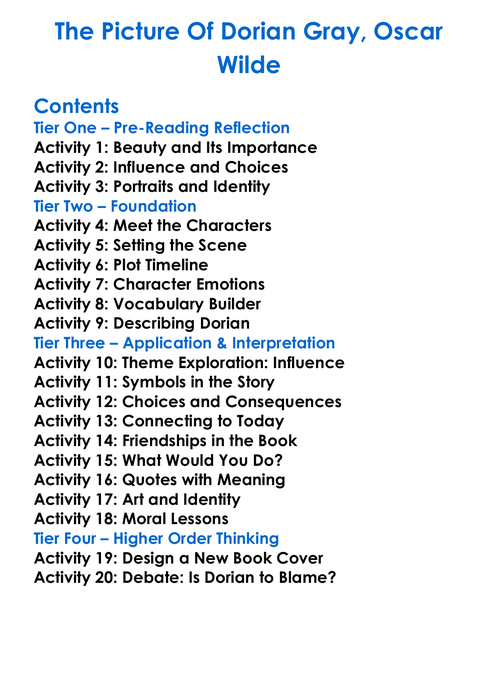 The Picture Of Dorian Gray, Oscar Wilde

Contents

Tier One – Pre-Reading Reflection
Activity 1: Beauty and Its Importance
Activity 2: Influence and Choices
Activity 3: Portraits and Identity
Tier Two – Foundation
Activity 4: Meet the Characters
Activity 5: Setting the Scene
Activity 6: Plot Timeline
Activity 7: Character Emotions
Activity 8: Vocabulary Builder
Activity 9: Describing Dorian
Tier Three – Application & Interpretation
Activity 10: Theme Exploration: Influence
Activity 11: Symbols in the Story
Activity 12: Choices and Consequences
Activity 13: Connecting to Today
Activity 14: Friendships in the Book
Activity 15: What Would You Do?
Activity 16: Quotes with Meaning
Activity 17: Art and Identity
Activity 18: Moral Lessons
Tier Four – Higher Order Thinking
Activity 19: Design a New Book Cover
Activity 20: Debate: Is Dorian to Blame?